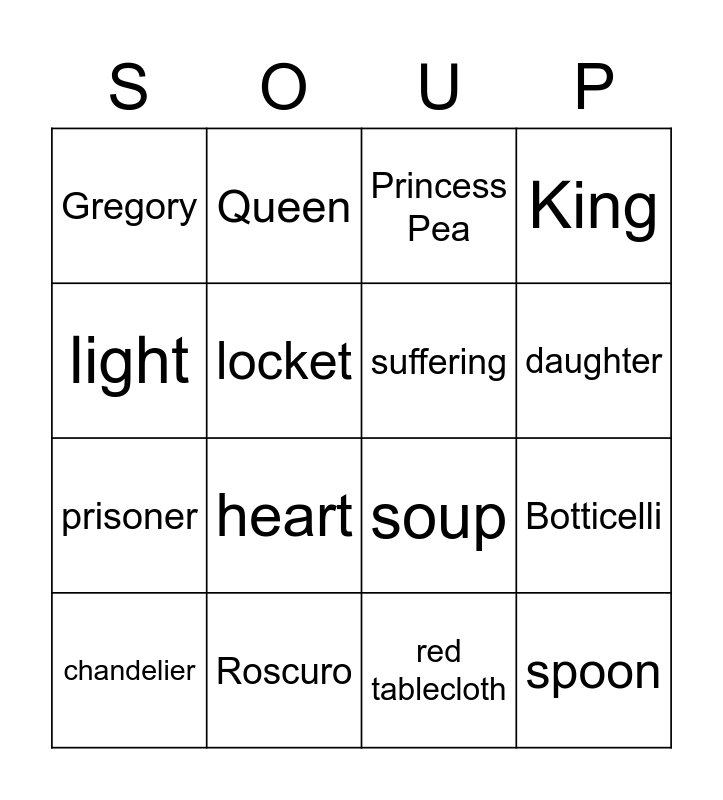 | S | O | U | P |
|---|---|---|---|
| Gregory | Queen | Princess Pea | King |
| light | locket | suffering | daughter |
| prisoner | heart | soup | Botticelli |
| chandelier | Roscuro | red tablecloth | spoon |